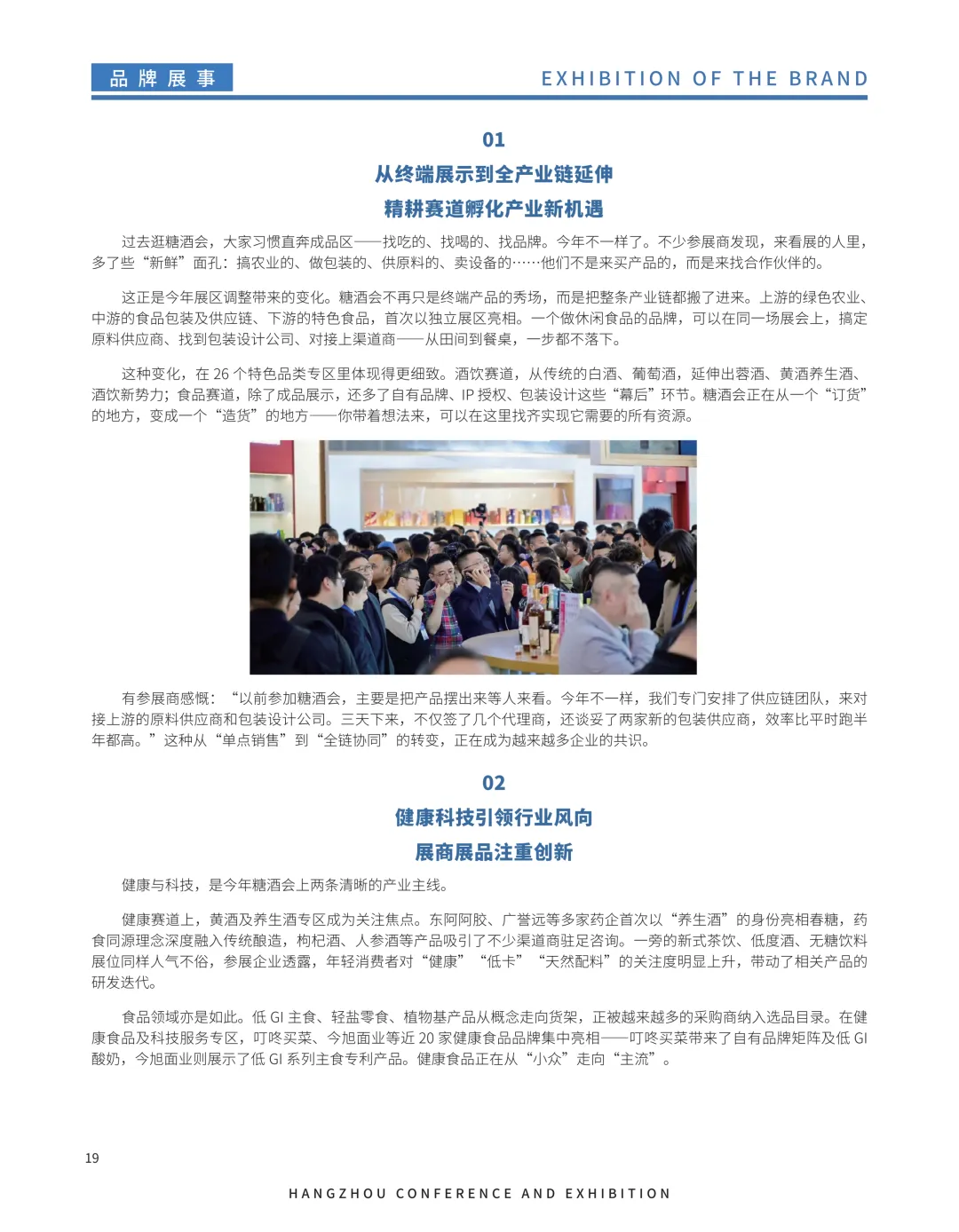 品牌展事

EXHIBITION OF THE BRAND

01

从终端展示到全产业链延伸

精耕赛道孵化产业新机遇

过去逛糖酒会，大家习惯直奔成品区——找吃的、找喝的、找品牌。今年不一样了。不少参展商发现，来看展的人里，多了些“新鲜”面孔：搞农业的、做包装的、供原料的、卖设备的……他们不是来买产品的，而是来找合作伙伴的。

这正是今年展区调整带来的变化。糖酒会不再只是终端产品的秀场，而是把整条产业链都搬了进来。上游的绿色农业、中游的食品包装及供应链、下游的特色食品，首次以独立展区亮相。一个做休闲食品的品牌，可以在同一场展会上，搞定原料供应商、找到包装设计公司、对接上渠道商——从田间到餐桌，一步都不落下。

这种变化，在 26 个特色品类专区里体现得更细致。酒饮赛道，从传统的白酒、葡萄酒，延伸出蓉酒、黄酒养生酒、酒饮新势力；食品赛道，除了成品展示，还多了自有品牌、IP 授权、包装设计这些“幕后”环节。糖酒会正在从一个“订货”的地方，变成一个“造货”的地方——你带着想法来，可以在这里找齐实现它需要的所有资源。

有参展商感慨：“以前参加糖酒会，主要是把产品摆出来等人来看。今年不一样，我们专门安排了供应链团队，来对接上游的原料供应商和包装设计公司。三天下来，不仅签了几个代理商，还谈妥了两家新的包装供应商，效率比平时跑半年都高。”这种从“单点销售”到“全链协同”的转变，正在成为越来越多企业的共识。

02

健康科技引领行业风向

展商展品注重创新

健康与科技，是今年糖酒会上两条清晰的产业主线。

健康赛道上，黄酒及养生酒专区成为关注焦点。东阿阿胶、广誉远等多家药企首次以“养生酒”的身份亮相春糖，药食同源理念深度融入传统酿造，枸杞酒、人参酒等产品吸引了不少渠道商驻足咨询。一旁的新式茶饮、低度酒、无糖饮料展位同样人气不俗，参展企业透露，年轻消费者对“健康”“低卡”“天然配料”的关注度明显上升，带动了相关产品的研发迭代。

食品领域亦是如此。低 GI 主食、轻盐零食、植物基产品从概念走向货架，正被越来越多的采购商纳入选品目录。在健康食品及科技服务专区，叮咚买菜、今旭面业等近 20 家健康食品品牌集中亮相——叮咚买菜带来了自有品牌矩阵及低 GI 酸奶，今旭面业则展示了低 GI 系列主食专利产品。健康食品正在从“小众”走向“主流”。

19

HANGZHOU CONFERENCE AND EXHIBITION